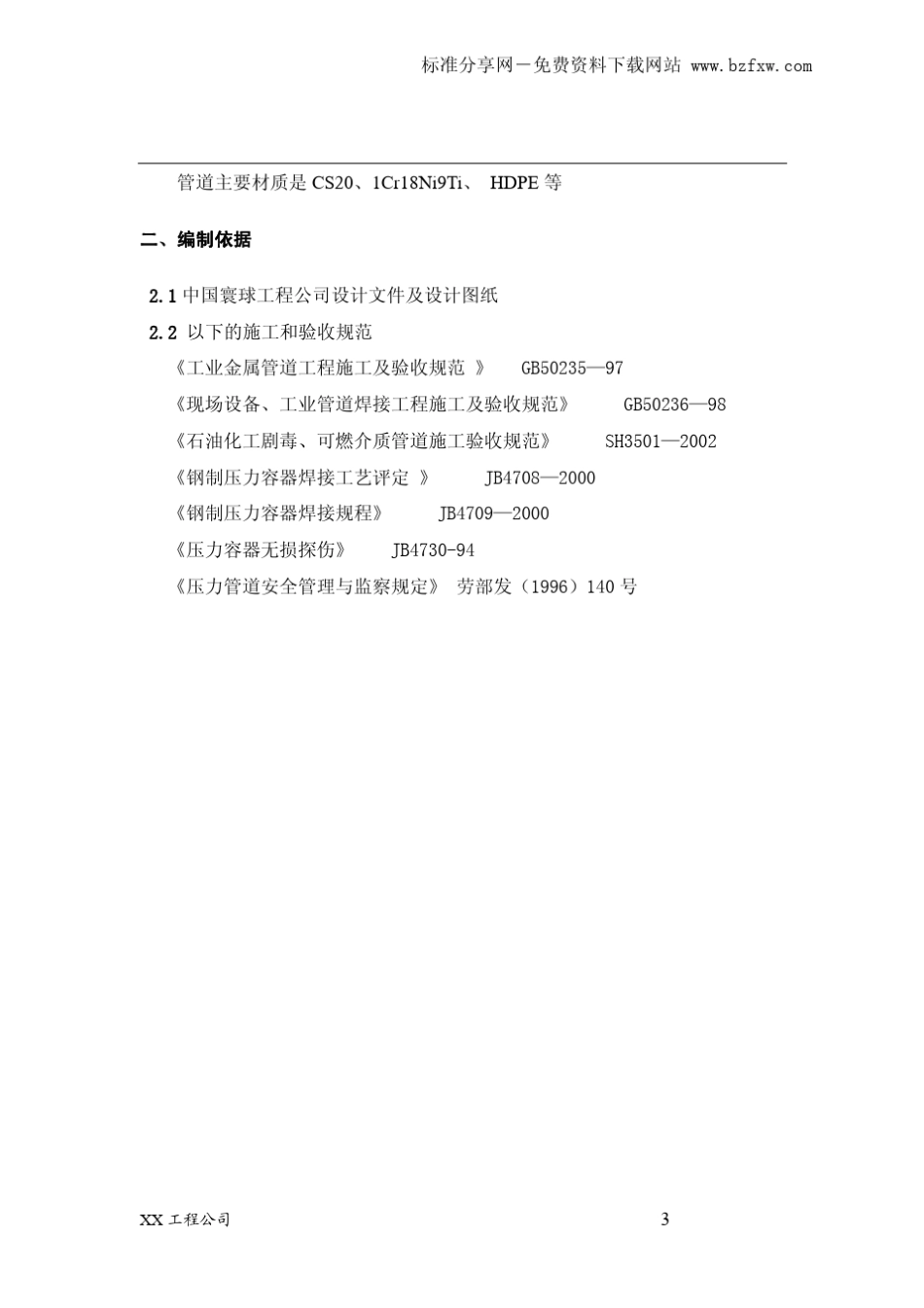 标准分享网－免费资料下载网站 www.bzfxw.com

管道主要材质是 CS20、1Cr18Ni9Ti、 HDPE 等

二、编制依据

2.1 中国寰球工程公司设计文件及设计图纸

2.2 以下的施工和验收规范

《工业金属管道工程施工及验收规范 》 GB50235—97

《现场设备、工业管道焊接工程施工及验收规范》 GB50236—98

《石油化工剧毒、可燃介质管道施工验收规范》 SH3501—2002

《钢制压力容器焊接工艺评定 》 JB4708—2000

《钢制压力容器焊接规程》 JB4709—2000

《压力容器无损探伤》 JB4730-94

《压力管道安全管理与监察规定》 劳部发（1996）140 号

XX 工程公司

3